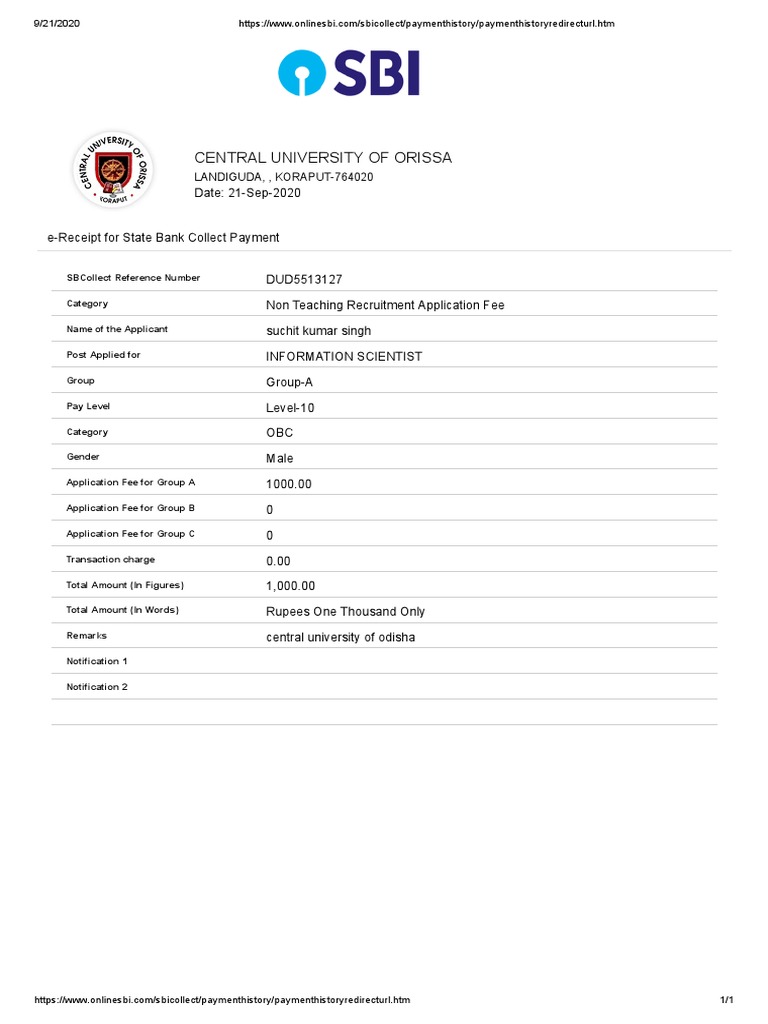 9/21/2020 https://www.onlinesbi.com/sbicollect/paymenthistory/paymenthistoryredirecturl.htm

SBI

CENTRAL UNIVERSITY OF ORISSA
KORAPUT

CENTRAL UNIVERSITY OF ORISSA
LANDIGUDA, , KORAPUT-764020
Date: 21-Sep-2020

e-Receipt for State Bank Collect Payment

| | |
|---|---|
| SBCollect Reference Number | DUD5513127 |
| Category | Non Teaching Recruitment Application Fee |
| Name of the Applicant | suchit kumar singh |
| Post Applied for | INFORMATION SCIENTIST |
| Group | Group-A |
| Pay Level | Level-10 |
| Category | OBC |
| Gender | Male |
| Application Fee for Group A | 1000.00 |
| Application Fee for Group B | 0 |
| Application Fee for Group C | 0 |
| Transaction charge | 0.00 |
| Total Amount (In Figures) | 1,000.00 |
| Total Amount (In Words) | Rupees One Thousand Only |
| Remarks | central university of odisha |
| Notification 1 | |
| Notification 2 | |

https://www.onlinesbi.com/sbicollect/paymenthistory/paymenthistoryredirecturl.htm 1/1